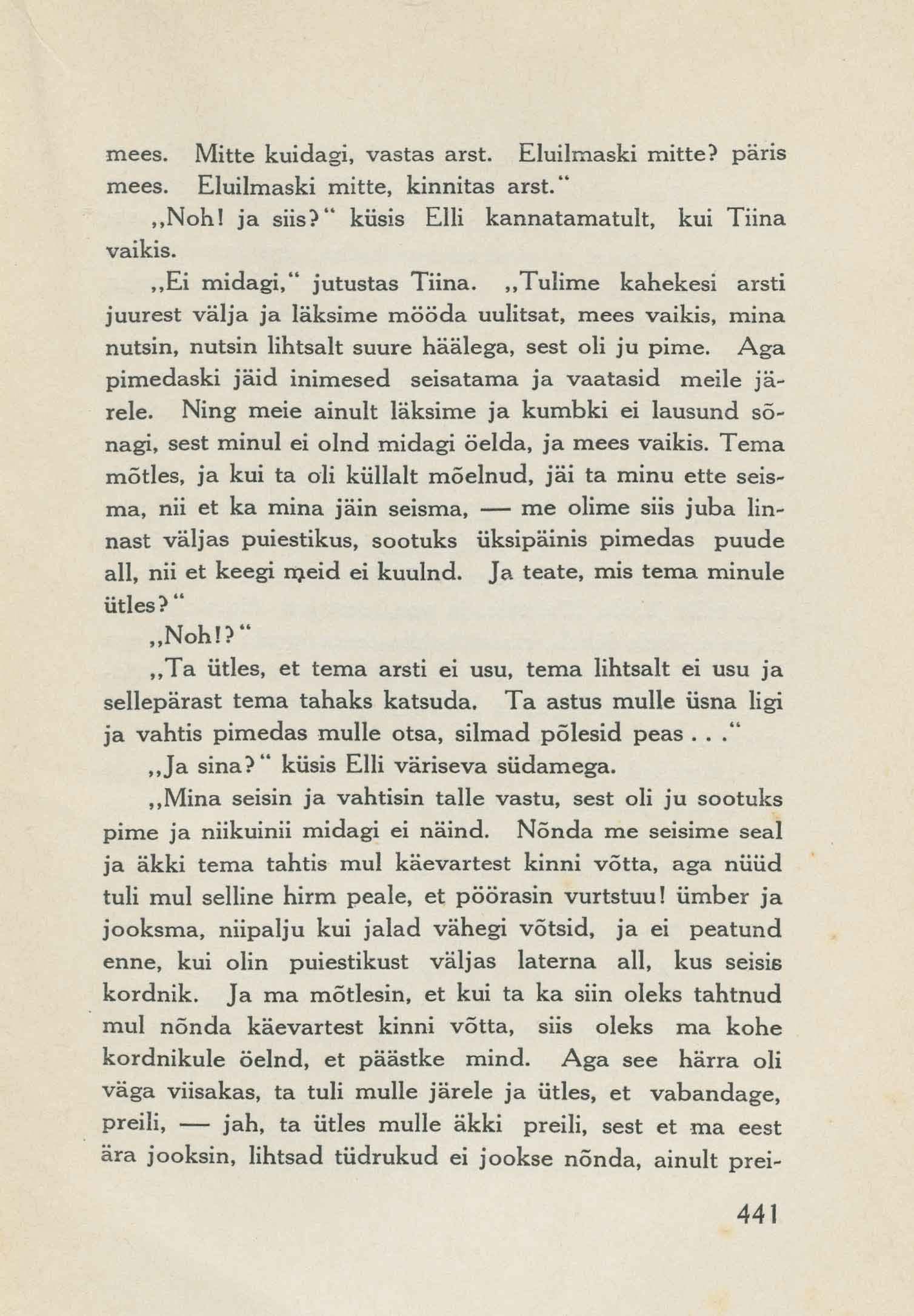 mees. Mitte kuidagi, vastas arst. Eluilmaski mitte? päris mees. Eluilmaski mitte, kinnitas arst."

„Noh! ja siis?" küsis Elli kannatamatult, kui Tiina vaikis.

„Ei midagi," jutustas Tiina. „Tulime kahekesi arsti juurest välja ja läksime mööda uulitsat, mees vaikis, mina nutsin, nutsin lihtsalt suure häälega, sest oli ju pime. Aga pimedaski jäid inimesed seisatama ja vaatasid meile järele. Ning meie ainult läksime ja kumbki ei lausund sõnagi, sest minul ei olnd midagi öelda, ja mees vaikis. Tema mõtles, ja kui ta oli küllalt mõelnud, jäi ta minu ette seisma, nii et ka mina jäin seisma, — me olime siis juba linnast väljas puiestikus, sootuks üksipäinis pimedas puude all, nii et keegi meid ei kuulnd. Ja teate, mis tema minule ütles?"

„Noh!?"

„Ta ütles, et tema arsti ei usu, tema lihtsalt ei usu ja sellepärast tema tahaks katsuda. Ta astus mulle üsna ligi ja vahtis pimedas mulle otsa, silmad põlesid peas . . ."

„Ja sina?" küsis Elli väriseva südamega.

„Mina seisin ja vahtisin talle vastu, sest oli ju sootuks pime ja niikuinii midagi ei näind. Nõnda me seisime seal ja äkki tema tahtis mul käevartest kinni võtta, aga nüüd tuli mul selline hirm peale, et pöörasin vurtstuu! ümber ja jooksma, niipalju kui jalad vähegi võtsid, ja ei peatund enne, kui olin puiestikust väljas laterna all, kus seisis kordnik. Ja ma mõtlesin, et kui ta ka siin oleks tahtnud mul nõnda käevartest kinni võtta, siis oleks ma kohe kordnikule öelnd, et päästke mind. Aga see härra oli väga viisakas, ta tuli mulle järele ja ütles, et vabandage, preili, — jah, ta ütles mulle äkki preili, sest et ma eest ära jooksin, lihtsad tüdrukud ei jookse nõnda, ainult prei-

441